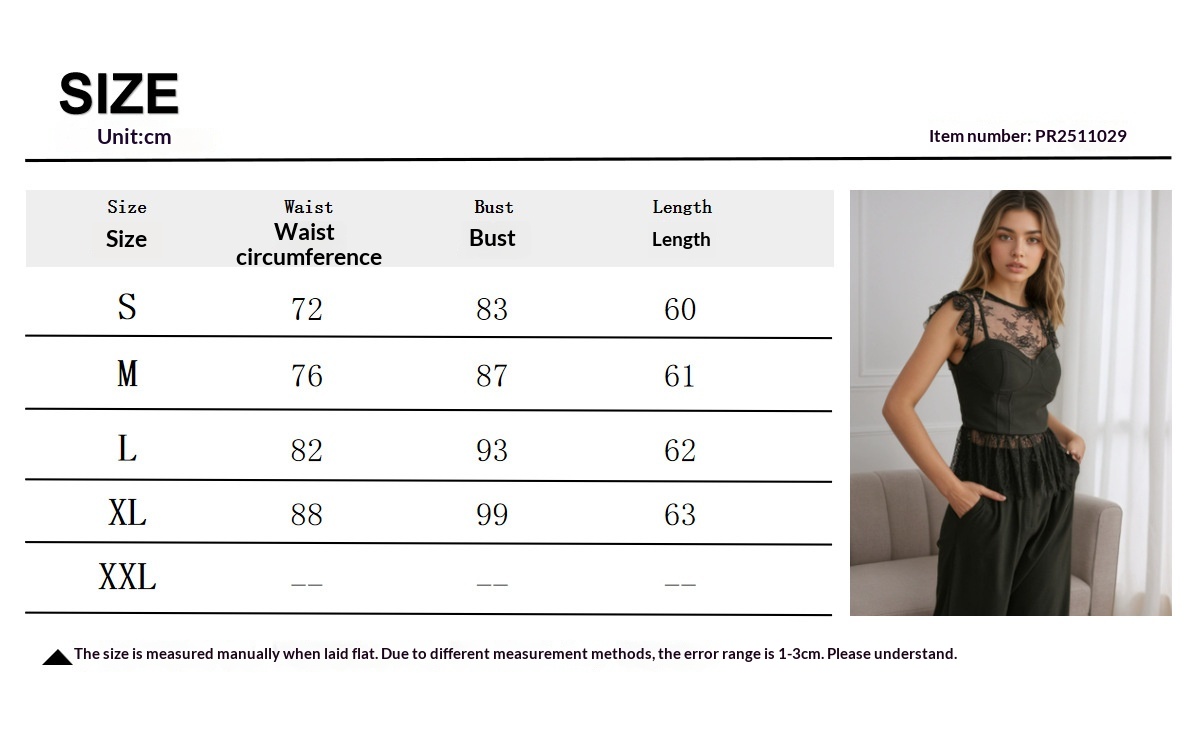 SIZE
Unit:cm

Item number: PR2511029

| Size Size | Waist Waist circumference | Bust Bust | Length Length |
|---|---|---|---|
| S | 72 | 83 | 60 |
| M | 76 | 87 | 61 |
| L | 82 | 93 | 62 |
| XL | 88 | 99 | 63 |
| XXL | -- | -- | -- |

The size is measured manually when laid flat. Due to different measurement methods, the error range is 1-3cm. Please understand.